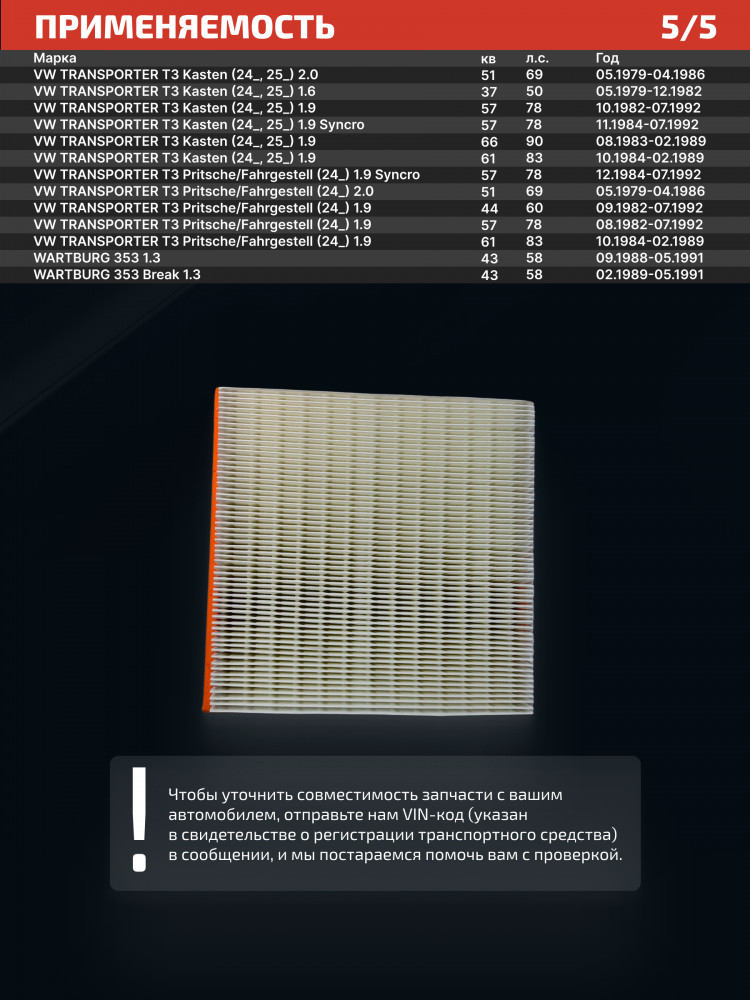 ПРИМЕНЯЕМОСТЬ 5/5

| Марка | кв | л.с. | Год |
|---|---|---|---|
| VW TRANSPORTER T3 Kasten (24_, 25_) 2.0 | 51 | 69 | 05.1979-04.1986 |
| VW TRANSPORTER T3 Kasten (24_, 25_) 1.6 | 37 | 50 | 05.1979-12.1982 |
| VW TRANSPORTER T3 Kasten (24_, 25_) 1.9 | 57 | 78 | 10.1982-07.1992 |
| VW TRANSPORTER T3 Kasten (24_, 25_) 1.9 Syncro | 57 | 78 | 11.1984-07.1992 |
| VW TRANSPORTER T3 Kasten (24_, 25_) 1.9 | 66 | 90 | 08.1983-02.1989 |
| VW TRANSPORTER T3 Kasten (24_, 25_) 1.9 | 61 | 83 | 10.1984-02.1989 |
| VW TRANSPORTER T3 Pritsche/Fahrgestell (24_) 1.9 Syncro | 57 | 78 | 12.1984-07.1992 |
| VW TRANSPORTER T3 Pritsche/Fahrgestell (24_) 2.0 | 51 | 69 | 05.1979-04.1986 |
| VW TRANSPORTER T3 Pritsche/Fahrgestell (24_) 1.9 | 44 | 60 | 09.1982-07.1992 |
| VW TRANSPORTER T3 Pritsche/Fahrgestell (24_) 1.9 | 57 | 78 | 08.1982-07.1992 |
| VW TRANSPORTER T3 Pritsche/Fahrgestell (24_) 1.9 | 61 | 83 | 10.1984-02.1989 |
| WARTBURG 353 1.3 | 43 | 58 | 09.1988-05.1991 |
| WARTBURG 353 Break 1.3 | 43 | 58 | 02.1989-05.1991 |

!

Чтобы уточнить совместимость запчасти с вашим автомобилем, отправьте нам VIN-код (указан в свидетельстве о регистрации транспортного средства) в сообщении, и мы постараемся помочь вам с проверкой.